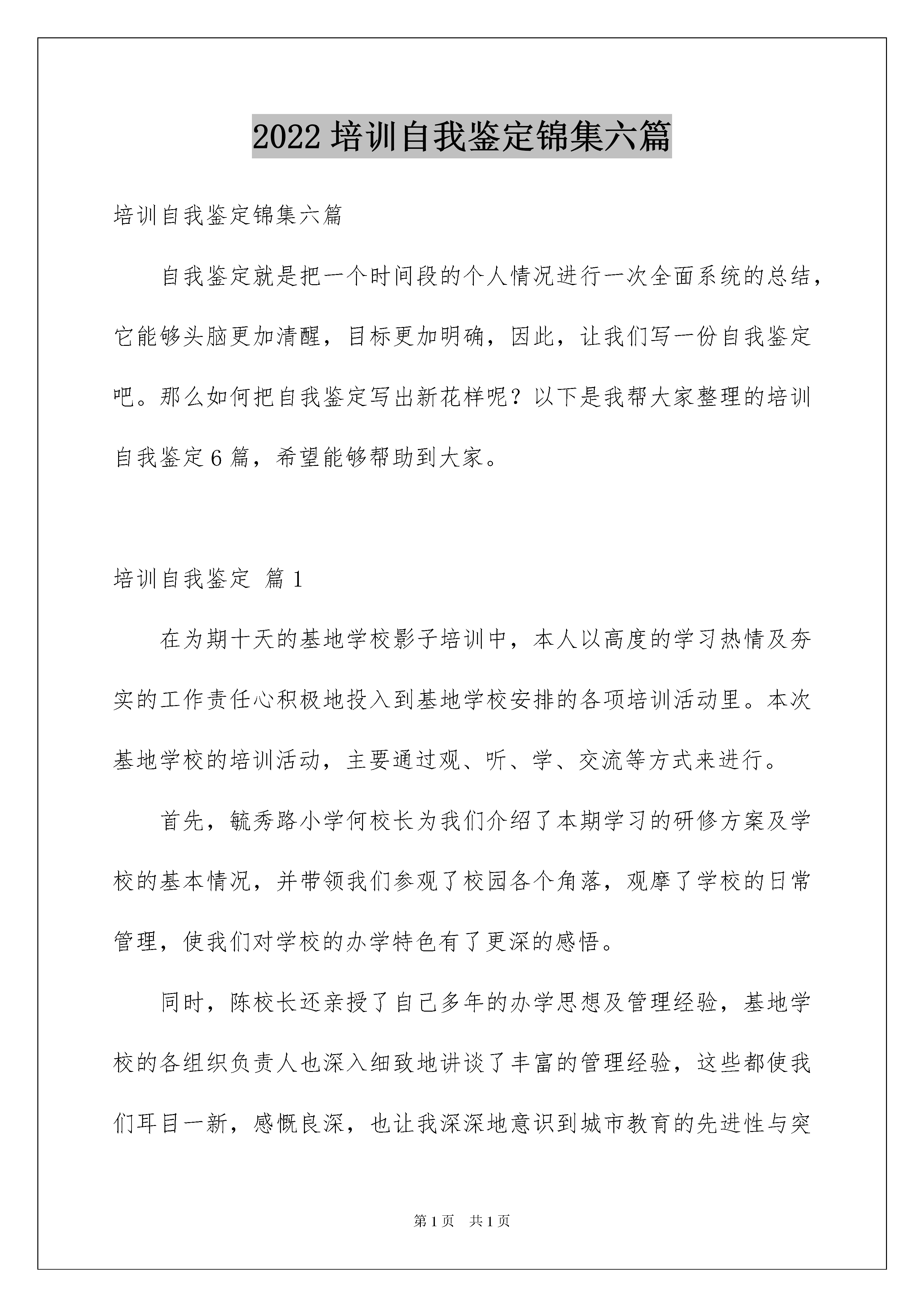 2022 培训自我鉴定锦集六篇

培训自我鉴定锦集六篇

自我鉴定就是把一个时间段的个人情况进行一次全面系统的总结，它能够头脑更加清醒，目标更加明确，因此，让我们写一份自我鉴定吧。那么如何把自我鉴定写出新花样呢？以下是我帮大家整理的培训自我鉴定 6 篇，希望能够帮助到大家。

培训自我鉴定 篇 1

在为期十天的基地学校影子培训中，本人以高度的学习热情及夯实的工作责任心积极地投入到基地学校安排的各项培训活动里。本次基地学校的培训活动，主要通过观、听、学、交流等方式来进行。

首先，毓秀路小学何校长为我们介绍了本期学习的研修方案及学校的基本情况，并带领我们参观了校园各个角落，观摩了学校的日常管理，使我们对学校的办学特色有了更深的感悟。

同时，陈校长还亲授了自己多年的办学思想及管理经验，基地学校的各组织负责人也深入细致地讲谈了丰富的管理经验，这些都使我们耳目一新，感慨良深，也让我深深地意识到城市教育的先进性与突

第 1 页 共 1 页